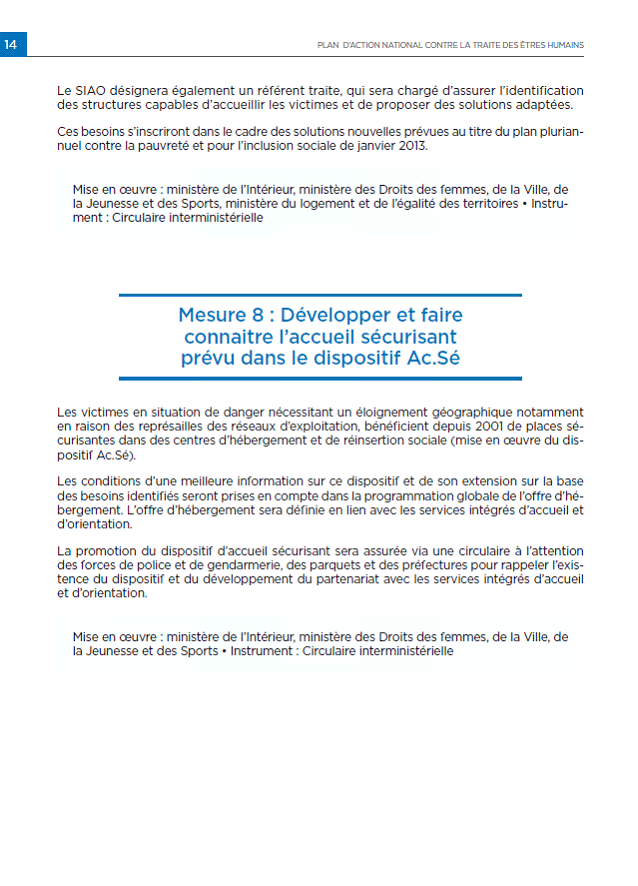 14

PLAN D'ACTION NATIONAL CONTRE LA TRAITE DES ÊTRES HUMAINS

Le SIAO désignera également un référent traite, qui sera chargé d'assurer l'identification des structures capables d'accueillir les victimes et de proposer des solutions adaptées.

Ces besoins s'inscriront dans le cadre des solutions nouvelles prévues au titre du plan pluriannuel contre la pauvreté et pour l'inclusion sociale de janvier 2013.

Mise en œuvre : ministère de l'Intérieur, ministère des Droits des femmes, de la Ville, de la Jeunesse et des Sports, ministère du logement et de l'égalité des territoires • Instrument : Circulaire interministérielle

Mesure 8 : Développer et faire connaitre l'accueil sécurisant prévu dans le dispositif Ac.Sé

Les victimes en situation de danger nécessitant un éloignement géographique notamment en raison des représailles des réseaux d'exploitation, bénéficient depuis 2001 de places sécurisantes dans des centres d'hébergement et de réinsertion sociale (mise en œuvre du dispositif Ac.Sé).

Les conditions d'une meilleure information sur ce dispositif et de son extension sur la base des besoins identifiés seront prises en compte dans la programmation globale de l'offre d'hébergement. L'offre d'hébergement sera définie en lien avec les services intégrés d'accueil et d'orientation.

La promotion du dispositif d'accueil sécurisant sera assurée via une circulaire à l'attention des forces de police et de gendarmerie, des parquets et des préfectures pour rappeler l'existence du dispositif et du développement du partenariat avec les services intégrés d'accueil et d'orientation.

Mise en œuvre : ministère de l'Intérieur, ministère des Droits des femmes, de la Ville, de la Jeunesse et des Sports • Instrument : Circulaire interministérielle